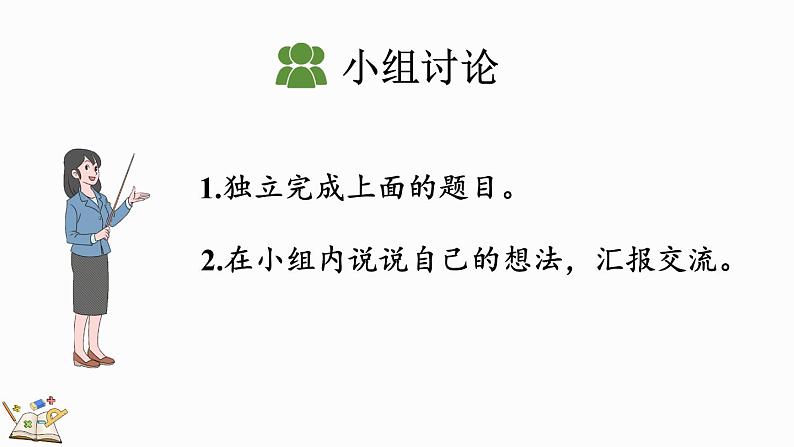 小组讨论

1.独立完成上面的题目。

2.在小组内说说自己的想法，汇报交流。